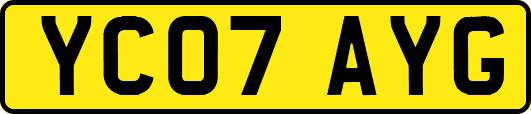 YC07 AYG